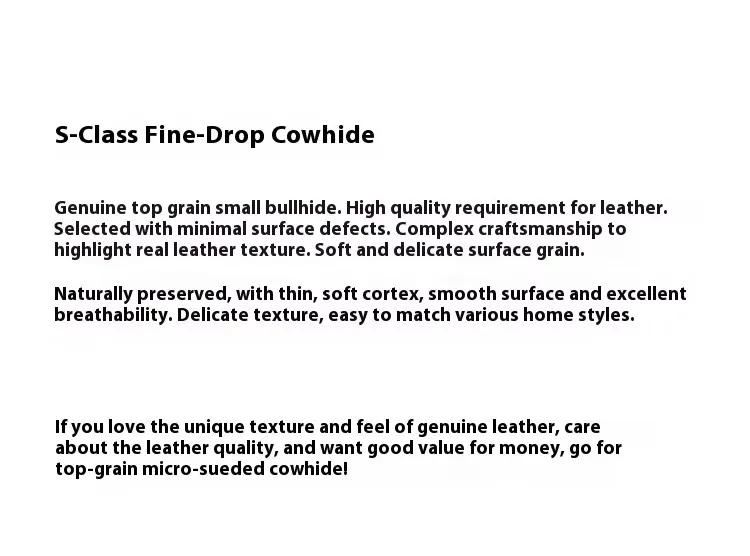 S-Class Fine-Drop Cowhide

Genuine top grain small bullhide. High quality requirement for leather. Selected with minimal surface defects. Complex craftsmanship to highlight real leather texture. Soft and delicate surface grain.

Naturally preserved, with thin, soft cortex, smooth surface and excellent breathability. Delicate texture, easy to match various home styles.

If you love the unique texture and feel of genuine leather, care about the leather quality, and want good value for money, go for top-grain micro-sueded cowhide!